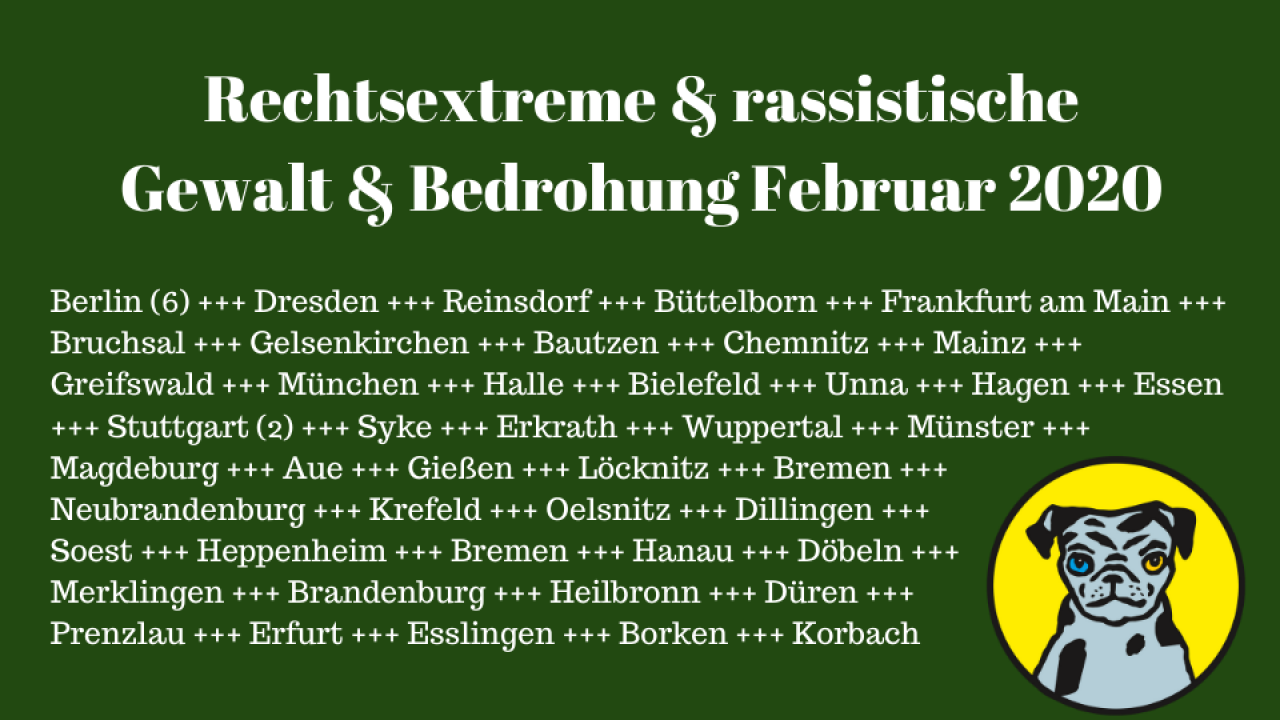 Rechtsextreme & rassistische Gewalt & Bedrohung Februar 2020

Berlin (6) +++ Dresden +++ Reinsdorf +++ Büttelborn +++ Frankfurt am Main +++ Bruchsal +++ Gelsenkirchen +++ Bautzen +++ Chemnitz +++ Mainz +++ Greifswald +++ München +++ Halle +++ Bielefeld +++ Unna +++ Hagen +++ Essen +++ Stuttgart (2) +++ Syke +++ Erkrath +++ Wuppertal +++ Münster +++ Magdeburg +++ Aue +++ Gießen +++ Löcknitz +++ Bremen +++ Neubrandenburg +++ Krefeld +++ Oelsnitz +++ Dillingen +++ Soest +++ Heppenheim +++ Bremen +++ Hanau +++ Döbeln +++ Merklingen +++ Brandenburg +++ Heilbronn +++ Düren +++ Prenzlau +++ Erfurt +++ Esslingen +++ Borken +++ Korbach